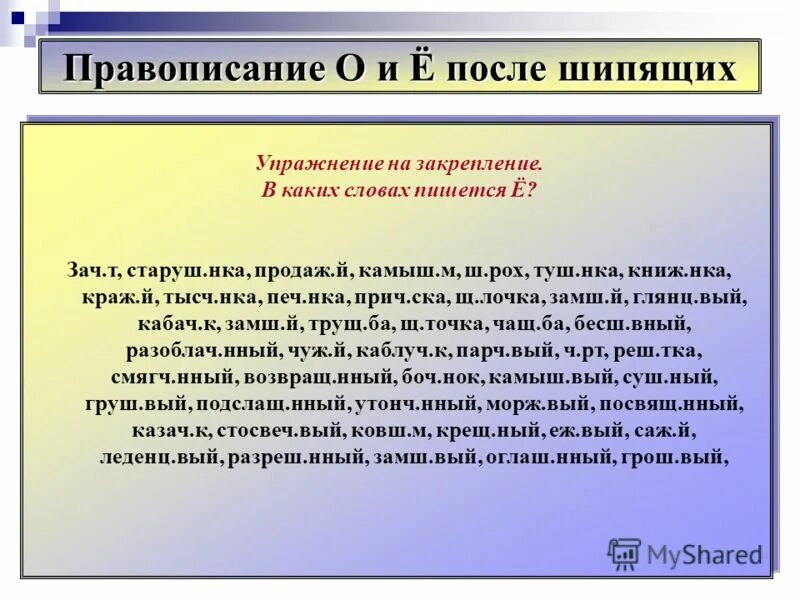 Правописание О и Ё после шипящих

Упражнение на закрепление.
В каких словах пишется Ё?

Зач.т, старуш.нка, продаж.й, камыш.м, ш.рох, туш.нка, книж.нка, краж.й, тысч.нка, печ.нка, прич.ска, щ.лочка, замш.й, глянц.вый, кабач.к, замш.й, трущ.ба, щ.точка, чащ.ба, бесш.вный, разоблач.нный, чуж.й, каблуч.к, парч.вый, ч.рт, реш.тка, смягч.нный, возвращ.нный, боч.нок, камыш.вый, суш.ный, груш.вый, подслащ.нный, утонч.нный, морж.вый, посвящ.нный, казач.к, стосвеч.вый, ковш.м, крещ.ный, еж.вый, саж.й, леденц.вый, разреш.нный, замш.вый, оглаш.нный, грош.вый,

MyShared